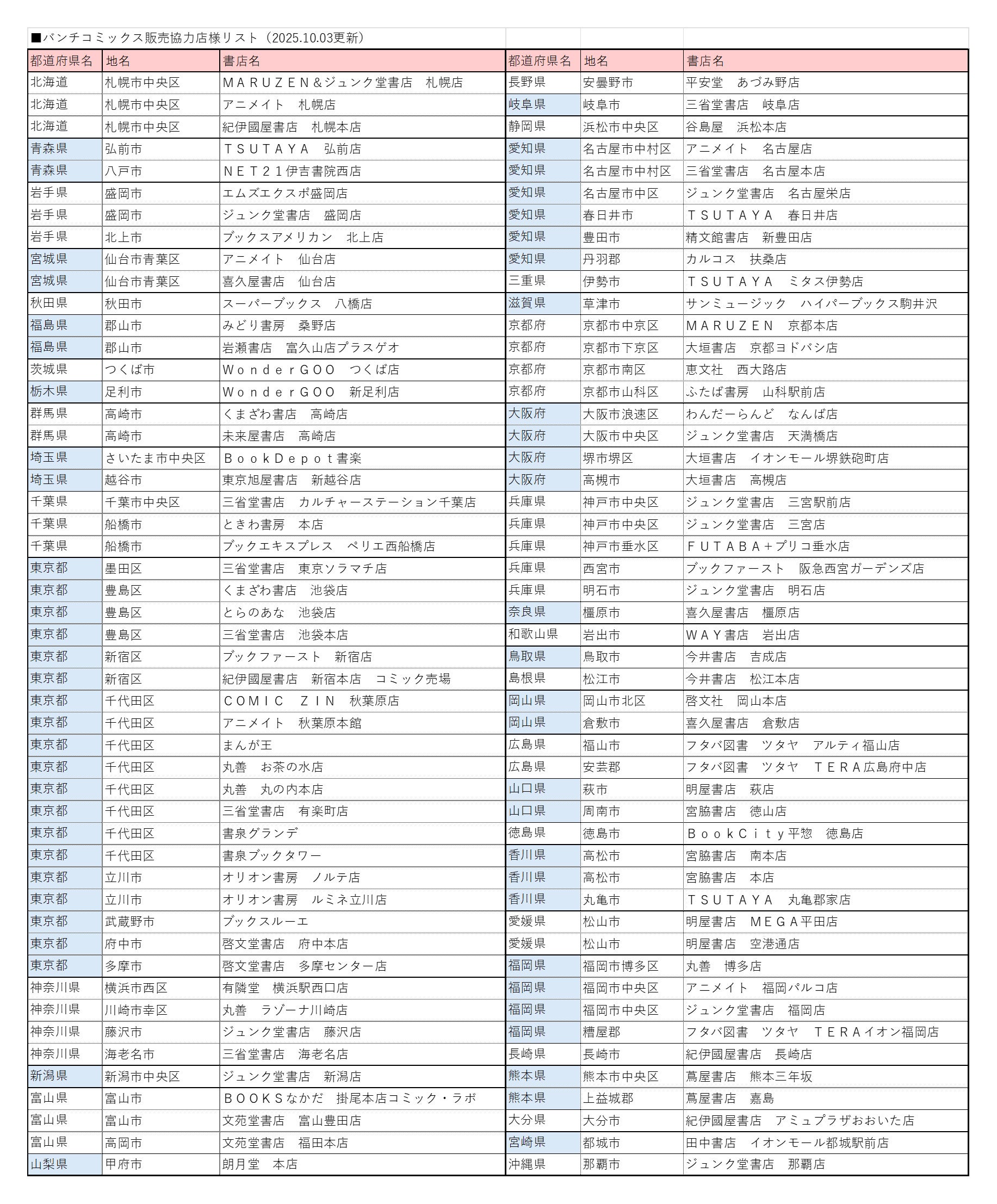 ■バンチコミックス販売協力店様リスト（2025.10.03更新）

| 都道府県名 | 地名 | 書店名 |
|---|---|---|
| 北海道 | 札幌市中央区 | ＭＡＲＵＺＥＮ＆ジュンク堂書店　札幌店 |
| 北海道 | 札幌市中央区 | アニメイト　札幌店 |
| 北海道 | 札幌市中央区 | 紀伊國屋書店　札幌本店 |
| 青森県 | 弘前市 | ＴＳＵＴＡＹＡ　弘前店 |
| 青森県 | 八戸市 | ＮＥＴ２１伊吉書院西店 |
| 岩手県 | 盛岡市 | エムズエクスポ盛岡店 |
| 岩手県 | 盛岡市 | ジュンク堂書店　盛岡店 |
| 岩手県 | 北上市 | ブックスアメリカン　北上店 |
| 宮城県 | 仙台市青葉区 | アニメイト　仙台店 |
| 宮城県 | 仙台市青葉区 | 喜久屋書店　仙台店 |
| 秋田県 | 秋田市 | スーパーブックス　八橋店 |
| 福島県 | 郡山市 | みどり書房　桑野店 |
| 福島県 | 郡山市 | 岩瀬書店　富久山店プラスゲオ |
| 茨城県 | つくば市 | ＷｏｎｄｅｒＧＯＯ　つくば店 |
| 栃木県 | 足利市 | ＷｏｎｄｅｒＧＯＯ　新足利店 |
| 群馬県 | 高崎市 | くまざわ書店　高崎店 |
| 群馬県 | 高崎市 | 未来屋書店　高崎店 |
| 埼玉県 | さいたま市中央区 | ＢｏｏｋＤｅｐｏｔ書楽 |
| 埼玉県 | 越谷市 | 東京旭屋書店　新越谷店 |
| 千葉県 | 千葉市中央区 | 三省堂書店　カルチャーステーション千葉店 |
| 千葉県 | 船橋市 | ときわ書房　本店 |
| 千葉県 | 船橋市 | ブックエキスプレス　ペリエ西船橋店 |
| 東京都 | 墨田区 | 三省堂書店　東京ソラマチ店 |
| 東京都 | 豊島区 | くまざわ書店　池袋店 |
| 東京都 | 豊島区 | とらのあな　池袋店 |
| 東京都 | 豊島区 | 三省堂書店　池袋本店 |
| 東京都 | 新宿区 | ブックファースト　新宿店 |
| 東京都 | 新宿区 | 紀伊國屋書店　新宿本店　コミック売場 |
| 東京都 | 千代田区 | ＣＯＭＩＣ　ＺＩＮ　秋葉原店 |
| 東京都 | 千代田区 | アニメイト　秋葉原本館 |
| 東京都 | 千代田区 | まんが王 |
| 東京都 | 千代田区 | 丸善　お茶の水店 |
| 東京都 | 千代田区 | 丸善　丸の内本店 |
| 東京都 | 千代田区 | 三省堂書店　有楽町店 |
| 東京都 | 千代田区 | 書泉グランデ |
| 東京都 | 千代田区 | 書泉ブックタワー |
| 東京都 | 立川市 | オリオン書房　ノルテ店 |
| 東京都 | 立川市 | オリオン書房　ルミネ立川店 |
| 東京都 | 武蔵野市 | ブックスルーエ |
| 東京都 | 府中市 | 啓文堂書店　府中本店 |
| 東京都 | 多摩市 | 啓文堂書店　多摩センター店 |
| 神奈川県 | 横浜市西区 | 有隣堂　横浜駅西口店 |
| 神奈川県 | 川崎市幸区 | 丸善　ラゾーナ川崎店 |
| 神奈川県 | 藤沢市 | ジュンク堂書店　藤沢店 |
| 神奈川県 | 海老名市 | 三省堂書店　海老名店 |
| 新潟県 | 新潟市中央区 | ジュンク堂書店　新潟店 |
| 富山県 | 富山市 | ＢＯＯＫＳなかだ　掛尾本店コミック・ラボ |
| 富山県 | 富山市 | 文苑堂書店　富山豊田店 |
| 富山県 | 高岡市 | 文苑堂書店　福田本店 |
| 山梨県 | 甲府市 | 朗月堂　本店 |

| 都道府県名 | 地名 | 書店名 |
|---|---|---|
| 長野県 | 安曇野市 | 平安堂　あづみ野店 |
| 岐阜県 | 岐阜市 | 三省堂書店　岐阜店 |
| 静岡県 | 浜松市中央区 | 谷島屋　浜松本店 |
| 愛知県 | 名古屋市中村区 | アニメイト　名古屋店 |
| 愛知県 | 名古屋市中村区 | 三省堂書店　名古屋本店 |
| 愛知県 | 名古屋市中区 | ジュンク堂書店　名古屋栄店 |
| 愛知県 | 春日井市 | ＴＳＵＴＡＹＡ　春日井店 |
| 愛知県 | 豊田市 | 精文館書店　新豊田店 |
| 愛知県 | 丹羽郡 | カルコス　扶桑店 |
| 三重県 | 伊勢市 | ＴＳＵＴＡＹＡ　ミタス伊勢店 |
| 滋賀県 | 草津市 | サンミュージック　ハイパーブックス駒井沢 |
| 京都府 | 京都市中京区 | ＭＡＲＵＺＥＮ　京都本店 |
| 京都府 | 京都市下京区 | 大垣書店　京都ヨドバシ店 |
| 京都府 | 京都市南区 | 恵文社　西大路店 |
| 京都府 | 京都市山科区 | ふたば書房　山科駅前店 |
| 大阪府 | 大阪市浪速区 | わんだーらんど　なんば店 |
| 大阪府 | 大阪市中央区 | ジュンク堂書店　天満橋店 |
| 大阪府 | 堺市堺区 | 大垣書店　イオンモール堺鉄砲町店 |
| 大阪府 | 高槻市 | 大垣書店　高槻店 |
| 兵庫県 | 神戸市中央区 | ジュンク堂書店　三宮駅前店 |
| 兵庫県 | 神戸市中央区 | ジュンク堂書店　三宮店 |
| 兵庫県 | 神戸市垂水区 | ＦＵＴＡＢＡ＋プリコ垂水店 |
| 兵庫県 | 西宮市 | ブックファースト　阪急西宮ガーデンズ店 |
| 兵庫県 | 明石市 | ジュンク堂書店　明石店 |
| 奈良県 | 橿原市 | 喜久屋書店　橿原店 |
| 和歌山県 | 岩出市 | ＷＡＹ書店　岩出店 |
| 鳥取県 | 鳥取市 | 今井書店　吉成店 |
| 島根県 | 松江市 | 今井書店　松江本店 |
| 岡山県 | 岡山市北区 | 啓文社　岡山本店 |
| 岡山県 | 倉敷市 | 喜久屋書店　倉敷店 |
| 広島県 | 福山市 | フタバ図書　ツタヤ　アルティ福山店 |
| 広島県 | 安芸郡 | フタバ図書　ツタヤ　ＴＥＲＡ広島府中店 |
| 山口県 | 萩市 | 明屋書店　萩店 |
| 山口県 | 周南市 | 宮脇書店　徳山店 |
| 徳島県 | 徳島市 | ＢｏｏｋＣｉｔｙ平惣　徳島店 |
| 香川県 | 高松市 | 宮脇書店　南本店 |
| 香川県 | 高松市 | 宮脇書店　本店 |
| 香川県 | 丸亀市 | ＴＳＵＴＡＹＡ　丸亀郡家店 |
| 愛媛県 | 松山市 | 明屋書店　ＭＥＧＡ平田店 |
| 愛媛県 | 松山市 | 明屋書店　空港通店 |
| 福岡県 | 福岡市博多区 | 丸善　博多店 |
| 福岡県 | 福岡市中央区 | アニメイト　福岡パルコ店 |
| 福岡県 | 福岡市中央区 | ジュンク堂書店　福岡店 |
| 福岡県 | 糟屋郡 | フタバ図書　ツタヤ　ＴＥＲＡイオン福岡店 |
| 長崎県 | 長崎市 | 紀伊國屋書店　長崎店 |
| 熊本県 | 熊本市中央区 | 蔦屋書店　熊本三年坂 |
| 熊本県 | 上益城郡 | 蔦屋書店　嘉島 |
| 大分県 | 大分市 | 紀伊國屋書店　アミュプラザおおいた店 |
| 宮崎県 | 都城市 | 田中書店　イオンモール都城駅前店 |
| 沖縄県 | 那覇市 | ジュンク堂書店　那覇店 |